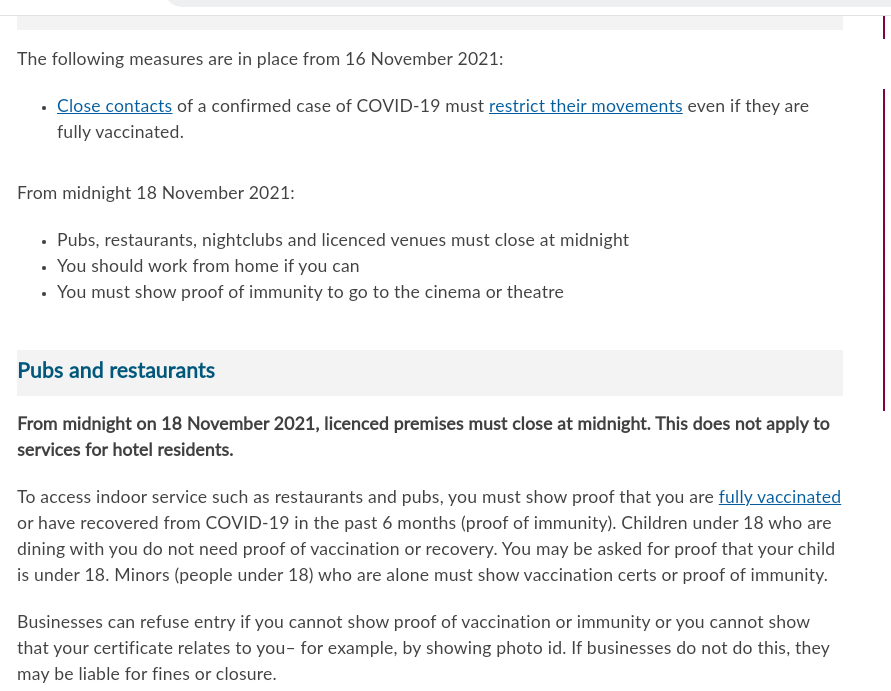 The following measures are in place from 16 November 2021:

• Close contacts of a confirmed case of COVID-19 must restrict their movements even if they are fully vaccinated.

From midnight 18 November 2021:

• Pubs, restaurants, nightclubs and licenced venues must close at midnight
• You should work from home if you can
• You must show proof of immunity to go to the cinema or theatre

Pubs and restaurants

From midnight on 18 November 2021, licenced premises must close at midnight. This does not apply to services for hotel residents.

To access indoor service such as restaurants and pubs, you must show proof that you are fully vaccinated or have recovered from COVID-19 in the past 6 months (proof of immunity). Children under 18 who are dining with you do not need proof of vaccination or recovery. You may be asked for proof that your child is under 18. Minors (people under 18) who are alone must show vaccination certs or proof of immunity.

Businesses can refuse entry if you cannot show proof of vaccination or immunity or you cannot show that your certificate relates to you– for example, by showing photo id. If businesses do not do this, they may be liable for fines or closure.